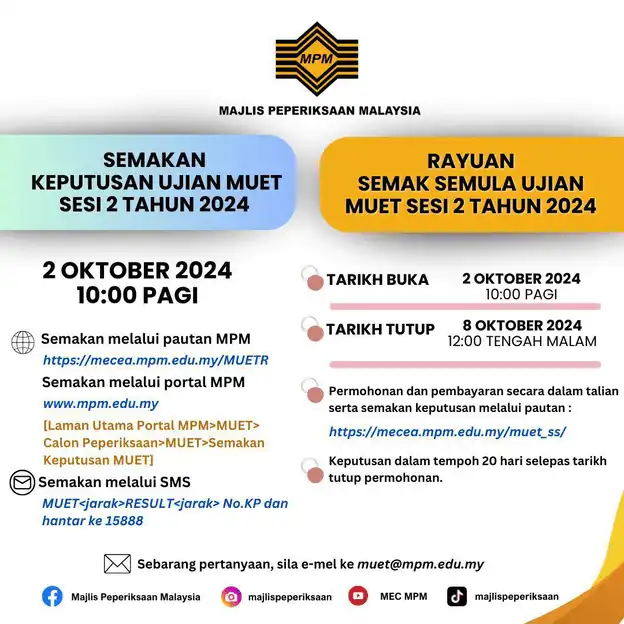 MPM

MAJLIS PEPERIKSAAN MALAYSIA

SEMAKAN KEPUTUSAN UJIAN MUET SESI 2 TAHUN 2024

2 OKTOBER 2024
10:00 PAGI

Semakan melalui pautan MPM
https://mecea.mpm.edu.my/MUETR

Semakan melalui portal MPM
www.mpm.edu.my
[Laman Utama Portal MPM>MUET> Calon Peperiksaan>MUET>Semakan Keputusan MUET]

Semakan melalui SMS
MUET<jarak>RESULT<jarak> No.KP dan hantar ke 15888

RAYUAN SEMAK SEMULA UJIAN MUET SESI 2 TAHUN 2024

TARIKH BUKA 2 OKTOBER 2024
10:00 PAGI

TARIKH TUTUP 8 OKTOBER 2024
12:00 TENGAH MALAM

Permohonan dan pembayaran secara dalam talian serta semakan keputusan melalui pautan :
https://mecea.mpm.edu.my/muet_ss/

Keputusan dalam tempoh 20 hari selepas tarikh tutup permohonan.

Sebarang pertanyaan, sila e-mel ke muet@mpm.edu.my

Majlis Peperiksaan Malaysia majlispeperiksaan MEC MPM majlispeperiksaan